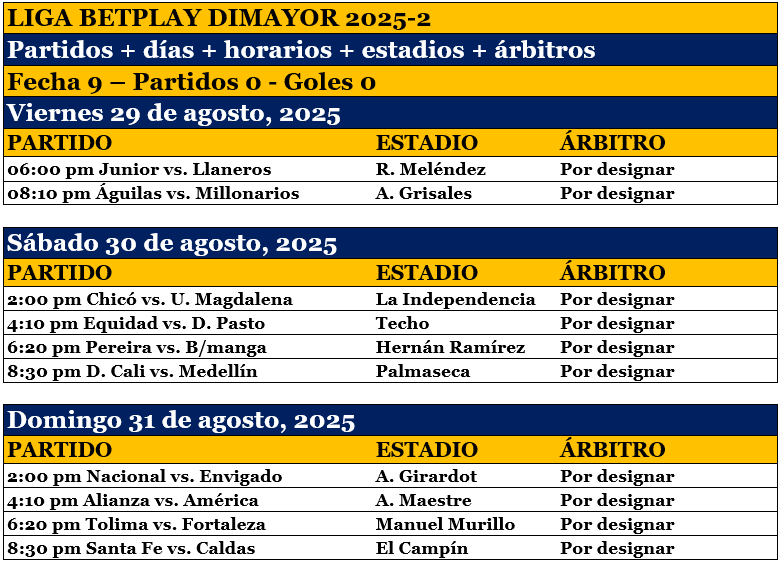 LIGA BETPLAY DIMAYOR 2025-2

Partidos + días + horarios + estadios + árbitros

Fecha 9 – Partidos 0 - Goles 0

Viernes 29 de agosto, 2025

| PARTIDO | ESTADIO | ÁRBITRO |
|---|---|---|
| 06:00 pm Junior vs. Llaneros | R. Meléndez | Por designar |
| 08:10 pm Águilas vs. Millonarios | A. Grisales | Por designar |

Sábado 30 de agosto, 2025

| PARTIDO | ESTADIO | ÁRBITRO |
|---|---|---|
| 2:00 pm Chicó vs. U. Magdalena | La Independencia | Por designar |
| 4:10 pm Equidad vs. D. Pasto | Techo | Por designar |
| 6:20 pm Pereira vs. B/manga | Hernán Ramírez | Por designar |
| 8:30 pm D. Cali vs. Medellín | Palmaseca | Por designar |

Domingo 31 de agosto, 2025

| PARTIDO | ESTADIO | ÁRBITRO |
|---|---|---|
| 2:00 pm Nacional vs. Envigado | A. Girardot | Por designar |
| 4:10 pm Alianza vs. América | A. Maestre | Por designar |
| 6:20 pm Tolima vs. Fortaleza | Manuel Murillo | Por designar |
| 8:30 pm Santa Fe vs. Caldas | El Campín | Por designar |